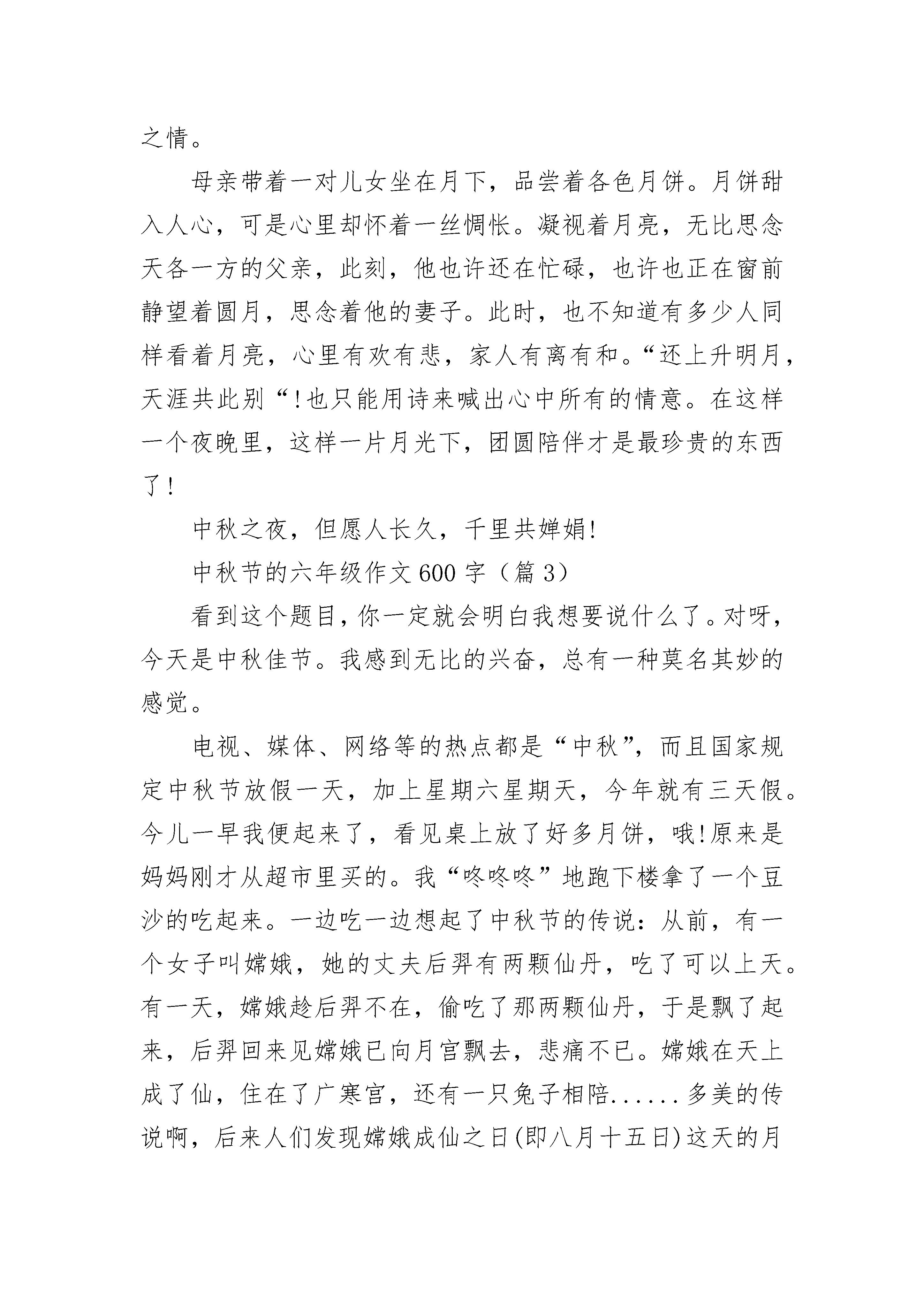 之情。

母亲带着一对儿女坐在月下，品尝着各色月饼。月饼甜入人心，可是心里却怀着一丝惆怅。凝视着月亮，无比思念天各一方的父亲，此刻，他也许还在忙碌，也许也正在窗前静望着圆月，思念着他的妻子。此时，也不知道有多少人同样看着月亮，心里有欢有悲，家人有离有和。“还上升明月，天涯共此别“!也只能用诗来喊出心中所有的情意。在这样一个夜晚里，这样一片月光下，团圆陪伴才是最珍贵的东西了!

中秋之夜，但愿人长久，千里共婵娟!

中秋节的六年级作文600字（篇3）

看到这个题目，你一定就会明白我想要说什么了。对呀，今天是中秋佳节。我感到无比的兴奋，总有一种莫名其妙的感觉。

电视、媒体、网络等的热点都是“中秋”，而且国家规定中秋节放假一天，加上星期六星期天，今年就有三天假。今儿一早我便起来了，看见桌上放了好多月饼，哦!原来是妈妈刚才从超市里买的。我“咚咚咚”地跑下楼拿了一个豆沙的吃起来。一边吃一边想起了中秋节的传说：从前，有一个女子叫嫦娥，她的丈夫后羿有两颗仙丹，吃了可以上天。有一天，嫦娥趁后羿不在，偷吃了那两颗仙丹，于是飘了起来，后羿回来见嫦娥已向月宫飘去，悲痛不已。嫦娥在天上成了仙，住在了广寒宫，还有一只兔子相陪......多美的传说啊，后来人们发现嫦娥成仙之日(即八月十五日)这天的月